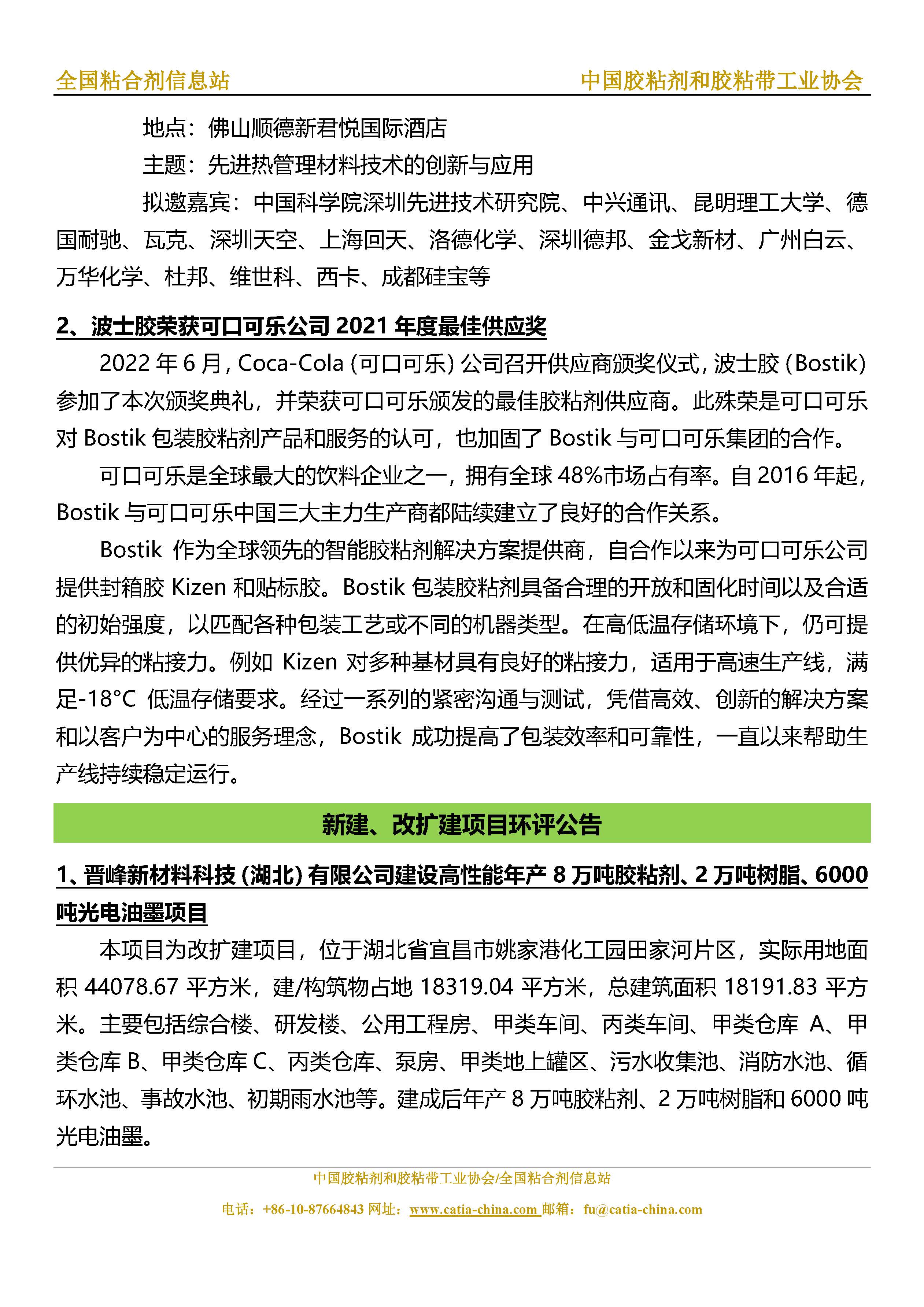 全国粘合剂信息站

中国胶粘剂和胶粘带工业协会

地点：佛山顺德新君悦国际酒店

主题：先进热管理材料技术的创新与应用

拟邀嘉宾：中国科学院深圳先进技术研究院、中兴通讯、昆明理工大学、德国耐驰、瓦克、深圳天空、上海回天、洛德化学、深圳德邦、金戈新材、广州白云、万华化学、杜邦、维世科、西卡、成都硅宝等

2、波士胶荣获可口可乐公司 2021 年度最佳供应奖

2022 年 6 月，Coca-Cola（可口可乐）公司召开供应商颁奖仪式，波士胶（Bostik）参加了本次颁奖典礼，并荣获可口可乐颁发的最佳胶粘剂供应商。此殊荣是可口可乐对 Bostik 包装胶粘剂产品和服务的认可，也加固了 Bostik 与可口可乐集团的合作。

可口可乐是全球最大的饮料企业之一，拥有全球 48%市场占有率。自 2016 年起，Bostik 与可口可乐中国三大主力生产商都陆续建立了良好的合作关系。

Bostik 作为全球领先的智能胶粘剂解决方案提供商，自合作以来为可口可乐公司提供封箱胶 Kizen 和贴标胶。Bostik 包装胶粘剂具备合理的开放和固化时间以及合适的初始强度，以匹配各种包装工艺或不同的机器类型。在高低温存储环境下，仍可提供优异的粘接力。例如 Kizen 对多种基材具有良好的粘接力，适用于高速生产线，满足-18°C 低温存储要求。经过一系列的紧密沟通与测试，凭借高效、创新的解决方案和以客户为中心的服务理念，Bostik 成功提高了包装效率和可靠性，一直以来帮助生产线持续稳定运行。

新建、改扩建项目环评公告

1、晋峰新材料科技（湖北）有限公司建设高性能年产 8 万吨胶粘剂、2 万吨树脂、6000 吨光电油墨项目

本项目为改扩建项目，位于湖北省宜昌市姚家港化工园田家河片区，实际用地面积 44078.67 平方米，建/构筑物占地 18319.04 平方米，总建筑面积 18191.83 平方米。主要包括综合楼、研发楼、公用工程房、甲类车间、丙类车间、甲类仓库 A、甲类仓库 B、甲类仓库 C、丙类仓库、泵房、甲类地上罐区、污水收集池、消防水池、循环水池、事故水池、初期雨水池等。建成后年产 8 万吨胶粘剂、2 万吨树脂和 6000 吨光电油墨。

中国胶粘剂和胶粘带工业协会/全国粘合剂信息站

电话：+86-10-87664843 网址：www.catia-china.com 邮箱：fu@catia-china.com